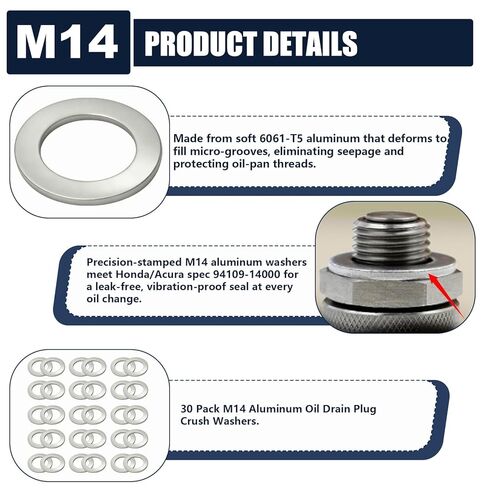 M14

PRODUCT DETAILS

Made from soft 6061-T5 aluminum that deforms to fill micro-grooves, eliminating seepage and protecting oil-pan threads.

Precision-stamped M14 aluminum washers meet Honda/Acura spec 94109-14000 for a leak-free, vibration-proof seal at every oil change.

30 Pack M14 Aluminum Oil Drain Plug Crush Washers.